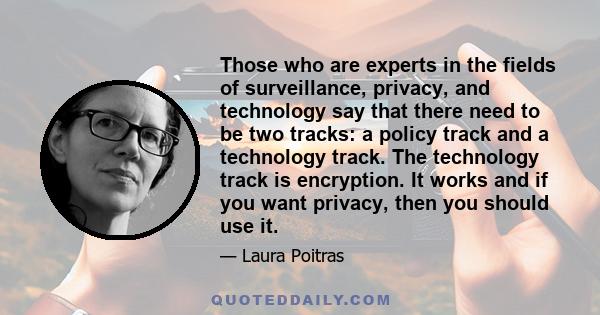 Those who are experts in the fields of surveillance, privacy, and technology say that there need to be two tracks: a policy track and a technology track. The technology track is encryption. It works and if you want privacy, then you should use it.

— Laura Poitras

QUOTEDDAILY.COM